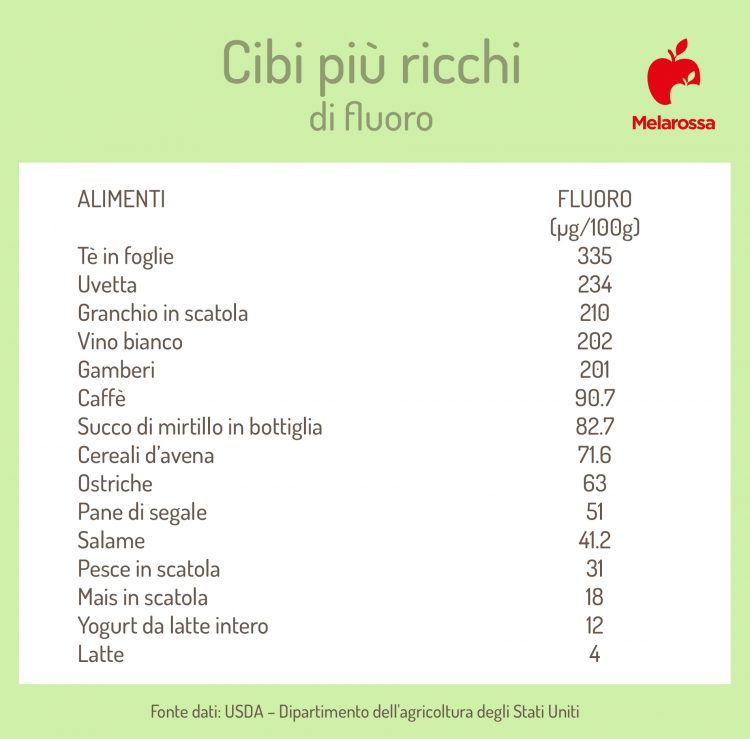 Cibi più ricchi
di fluoro

Melarossa

| ALIMENTI | FLUORO (μg/100g) |
|---|---|
| Tè in foglie | 335 |
| Uvetta | 234 |
| Granchio in scatola | 210 |
| Vino bianco | 202 |
| Gamberi | 201 |
| Caffè | 90.7 |
| Succo di mirtillo in bottiglia | 82.7 |
| Cereali d'avena | 71.6 |
| Ostriche | 63 |
| Pane di segale | 51 |
| Salame | 41.2 |
| Pesce in scatola | 31 |
| Mais in scatola | 18 |
| Yogurt da latte intero | 12 |
| Latte | 4 |

Fonte dati: USDA – Dipartimento dell'agricoltura degli Stati Uniti